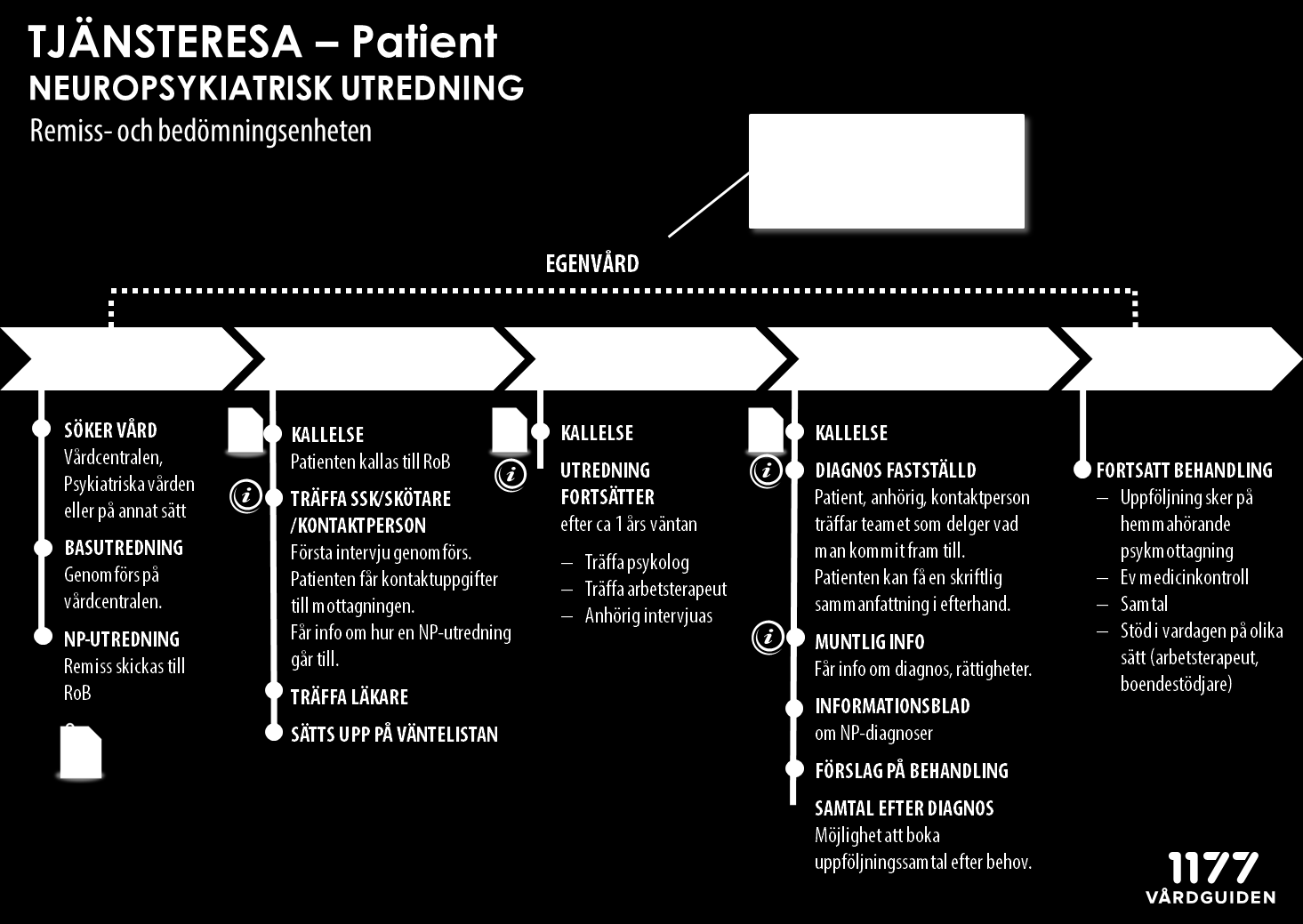 TJÄNSTERESA – Patient
NEUROPSYKIATRISK UTREDNING
Remiss- och bedömningsenheten

EGENVÅRD

SÖKER VÅRD
Vårdcentralen, Psykiatriska vården eller på annat sätt

BASUTREDNING
Genomförs på vårdcentralen.

NP-UTREDNING
Remiss skickas till RoB

KALLELSE
Patienten kallas till RoB

TRÄFFA SSK/SKÖTARE /KONTAKTPERSON
Första intervju genomförs. Patienten får kontaktuppgifter till mottagningen. Får info om hur en NP-utredning går till.

TRÄFFA LÄKARE

SÄTTS UPP PÅ VÄNTELISTAN

KALLELSE

UTREDNING FORTSÄTTER
efter ca 1 års väntan
– Träffa psykolog
– Träffa arbetsterapeut
– Anhörig intervjuas

KALLELSE

DIAGNOS FASTSTÄLLD
Patient, anhörig, kontaktperson träffar teamet som delger vad man kommit fram till. Patienten kan få en skriftlig sammanfattning i efterhand.

MUNTLIG INFO
Får info om diagnos, rättigheter.

INFORMATIONSBLAD
om NP-diagnoser

FÖRSLAG PÅ BEHANDLING

SAMTAL EFTER DIAGNOS
Möjlighet att boka uppföljningssamtal efter behov.

FORTSATT BEHANDLING
– Uppföljning sker på hemmahörande psykmottagning
– Ev medicinkontroll
– Samtal
– Stöd i vardagen på olika sätt (arbetsterapeut, boendestödjare)

1177
VÅRDGUIDEN